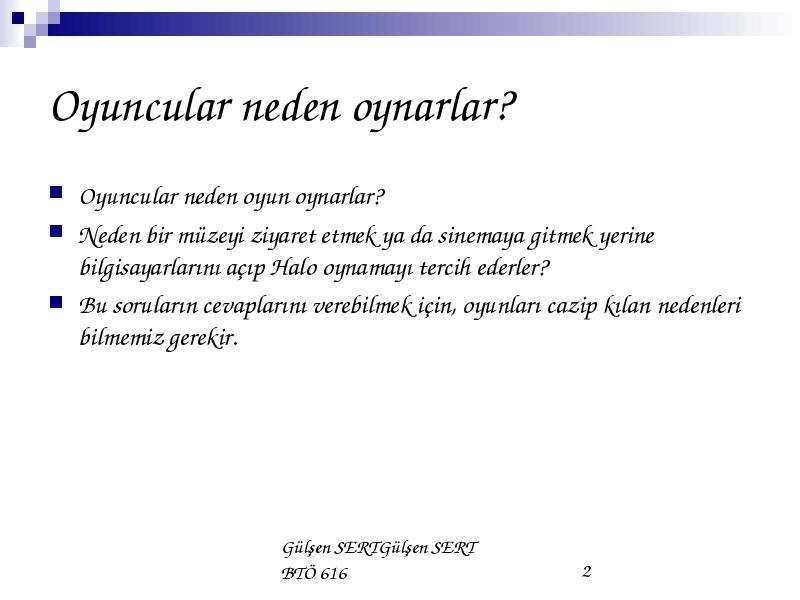 Oyuncular neden oynarlar?

Oyuncular neden oyun oynarlar?

Neden bir müzeyi ziyaret etmek ya da sinemaya gitmek yerine bilgisayarlarını açıp Halo oynamayı tercih ederler?

Bu soruların cevaplarını verebilmek için, oyunları cazip kılan nedenleri bilmemiz gerekir.

Gülşen SERTGülşen SERT
BTÖ 616

2